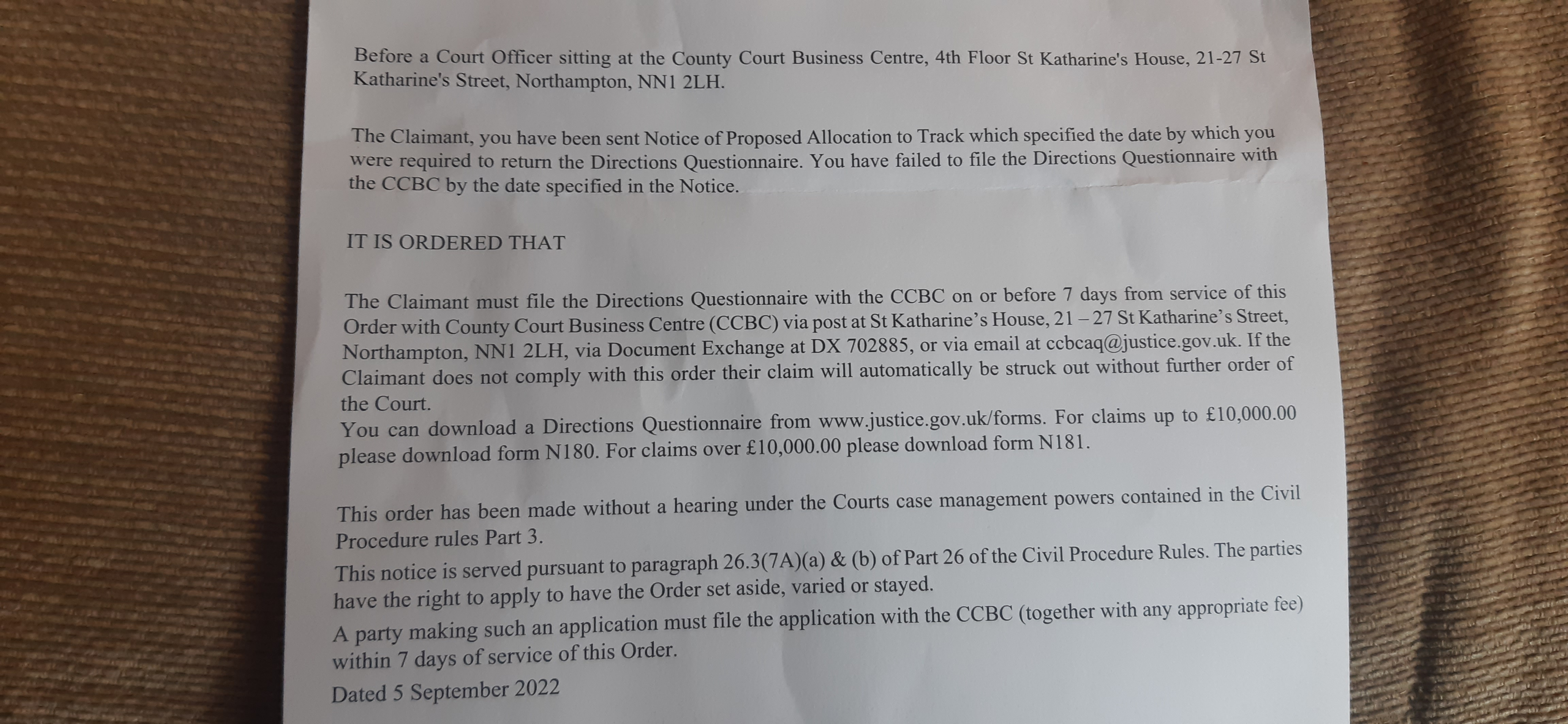 Before a Court Officer sitting at the County Court Business Centre, 4th Floor St Katharine's House, 21-27 St Katharine's Street, Northampton, NN1 2LH.

The Claimant, you have been sent Notice of Proposed Allocation to Track which specified the date by which you were required to return the Directions Questionnaire. You have failed to file the Directions Questionnaire with the CCBC by the date specified in the Notice.

IT IS ORDERED THAT

The Claimant must file the Directions Questionnaire with the CCBC on or before 7 days from service of this Order with County Court Business Centre (CCBC) via post at St Katharine's House, 21 – 27 St Katharine's Street, Northampton, NN1 2LH, via Document Exchange at DX 702885, or via email at ccbcaq@justice.gov.uk. If the Claimant does not comply with this order their claim will automatically be struck out without further order of the Court.
You can download a Directions Questionnaire from www.justice.gov.uk/forms. For claims up to £10,000.00 please download form N180. For claims over £10,000.00 please download form N181.

This order has been made without a hearing under the Courts case management powers contained in the Civil Procedure rules Part 3.
This notice is served pursuant to paragraph 26.3(7A)(a) & (b) of Part 26 of the Civil Procedure Rules. The parties have the right to apply to have the Order set aside, varied or stayed.
A party making such an application must file the application with the CCBC (together with any appropriate fee) within 7 days of service of this Order.
Dated 5 September 2022